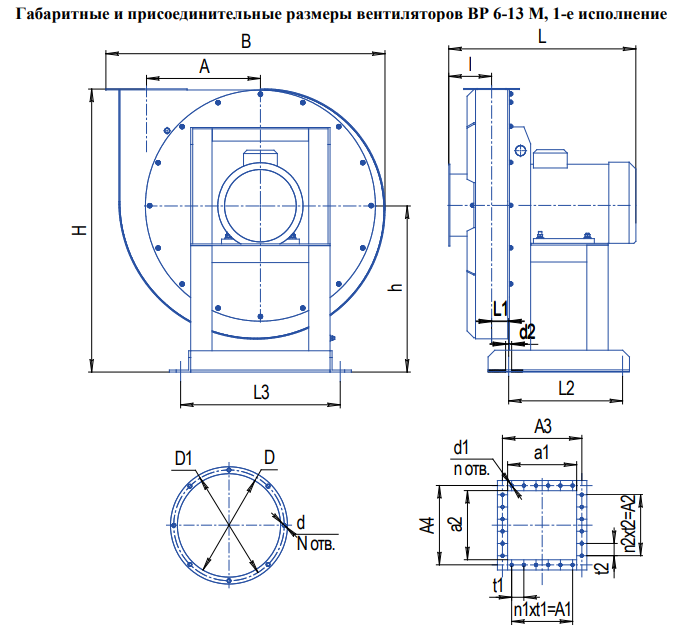 Габаритные и присоединительные размеры вентиляторов ВР 6-13 М, 1-е исполнение

B
A
H
h
L3
L
l
L1
d2
L2
D1
D
d
N отв.
A3
d1
n отв.
a1
A4
a2
n2xt2=A2
t2
t1
n1xt1=A1